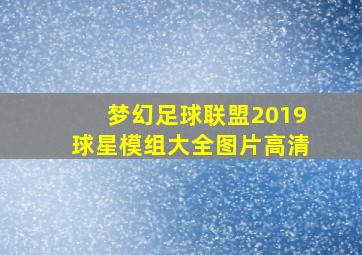 梦幻足球联盟2019
球星模组大全图片高清